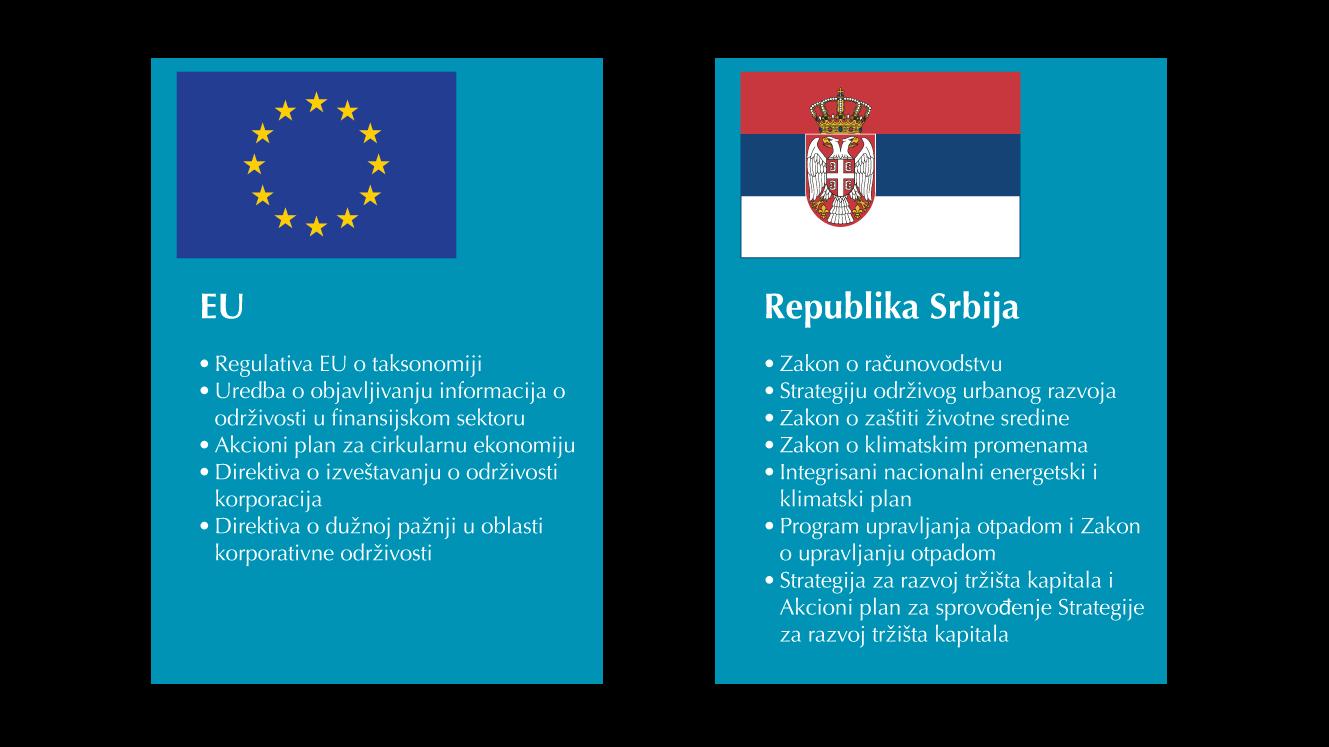 EU

• Regulativa EU o taksonomiji
• Uredba o objavljivanju informacija o održivosti u finansijskom sektoru
• Akcioni plan za cirkularnu ekonomiju
• Direktiva o izveštavanju o održivosti korporacija
• Direktiva o dužnoj pažnji u oblasti korporativne održivosti

Republika Srbija

• Zakon o računovodstvu
• Strategiju održivog urbanog razvoja
• Zakon o zaštiti životne sredine
• Zakon o klimatskim promenama
• Integrisani nacionalni energetski i klimatski plan
• Program upravljanja otpadom i Zakon o upravljanju otpadom
• Strategija za razvoj tržišta kapitala i Akcioni plan za sprovođenje Strategije za razvoj tržišta kapitala